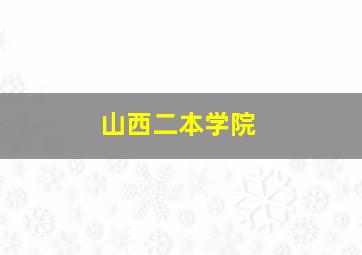 山西二本学院